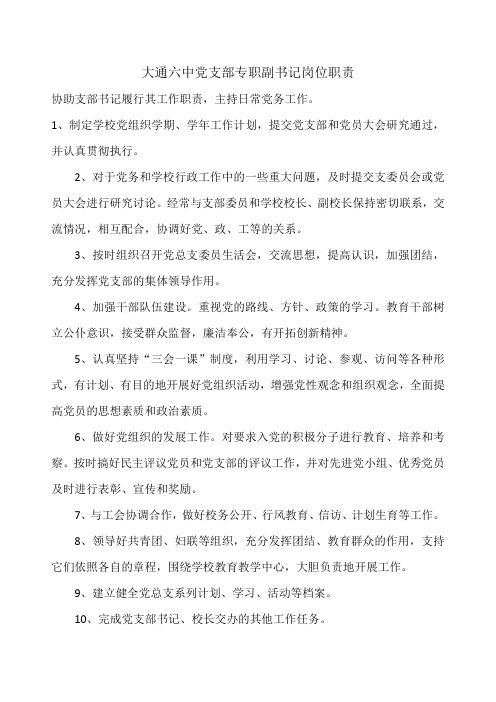 大通六中党支部专职副书记岗位职责

协助支部书记履行其工作职责，主持日常党务工作。

1、制定学校党组织学期、学年工作计划，提交党支部和党员大会研究通过，并认真贯彻执行。

2、对于党务和学校行政工作中的一些重大问题，及时提交支委员会或党员大会进行研究讨论。经常与支部委员和学校校长、副校长保持密切联系，交流情况，相互配合，协调好党、政、工等的关系。

3、按时组织召开党总支委员生活会，交流思想，提高认识，加强团结，充分发挥党支部的集体领导作用。

4、加强干部队伍建设。重视党的路线、方针、政策的学习。教育干部树立公仆意识，接受群众监督，廉洁奉公，有开拓创新精神。

5、认真坚持“三会一课”制度，利用学习、讨论、参观、访问等各种形式，有计划、有目的地开展好党组织活动，增强党性观念和组织观念，全面提高党员的思想素质和政治素质。

6、做好党组织的发展工作。对要求入党的积极分子进行教育、培养和考察。按时搞好民主评议党员和党支部的评议工作，并对先进党小组、优秀党员及时进行表彰、宣传和奖励。

7、与工会协调合作，做好校务公开、行风教育、信访、计划生育等工作。

8、领导好共青团、妇联等组织，充分发挥团结、教育群众的作用，支持它们依照各自的章程，围绕学校教育教学中心，大胆负责地开展工作。

9、建立健全党总支系列计划、学习、活动等档案。

10、完成党支部书记、校长交办的其他工作任务。